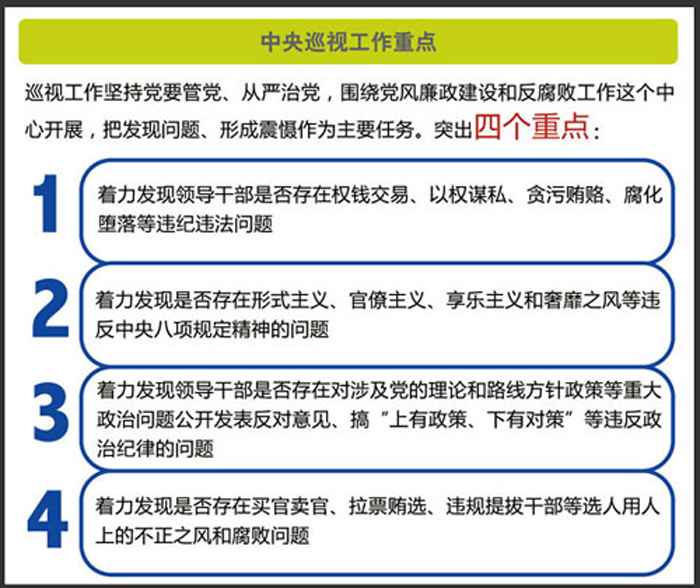 中央巡视工作重点

巡视工作坚持党要管党、从严治党，围绕党风廉政建设和反腐败工作这个中心开展，把发现问题、形成震慑作为主要任务。突出四个重点：

1

着力发现领导干部是否存在权钱交易、以权谋私、贪污贿赂、腐化堕落等违纪违法问题

2

着力发现是否存在形式主义、官僚主义、享乐主义和奢靡之风等违反中央八项规定精神的问题

3

着力发现领导干部是否存在对涉及党的理论和路线方针政策等重大政治问题公开发表反对意见、搞“上有政策、下有对策”等违反政治纪律的问题

4

着力发现是否存在买官卖官、拉票贿选、违规提拔干部等选人用人上的不正之风和腐败问题